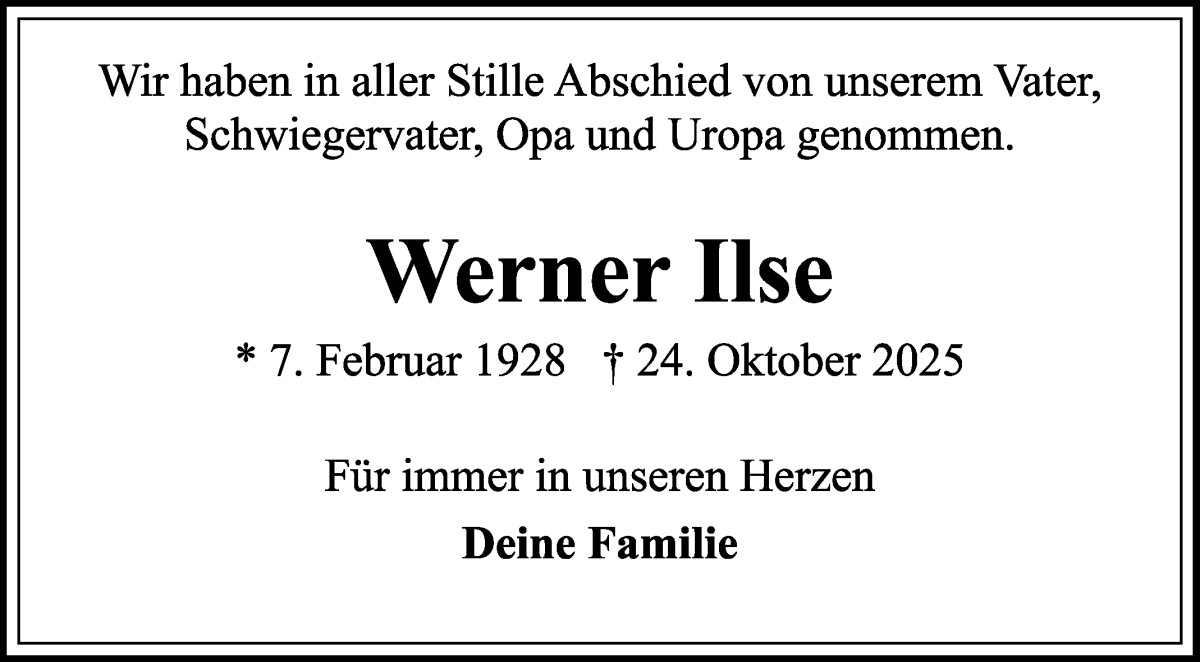 Wir haben in aller Stille Abschied von unserem Vater, Schwiegervater, Opa und Uropa genommen.

Werner Ilse

* 7. Februar 1928 † 24. Oktober 2025

Für immer in unseren Herzen

Deine Familie